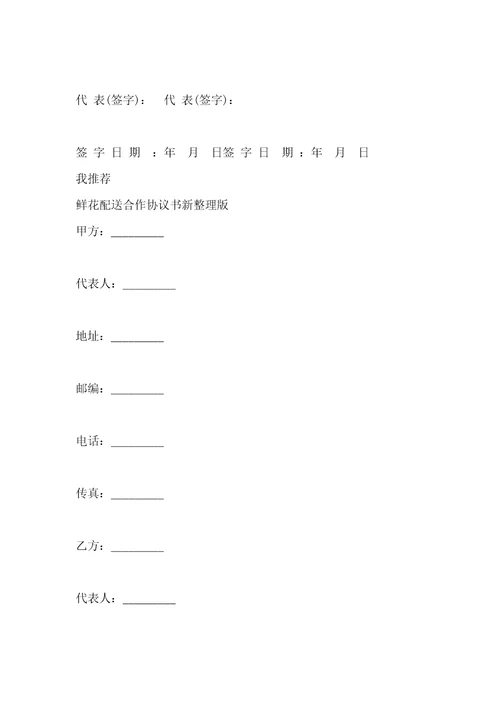 代 表(签字)：　代 表(签字)：

签 字 日 期 ：年 月 日签 字 日 期 ：年 月 日

我推荐

鲜花配送合作协议书新整理版

甲方：_________

代表人：_________

地址：_________

邮编：_________

电话：_________

传真：_________

乙方：_________

代表人：_________